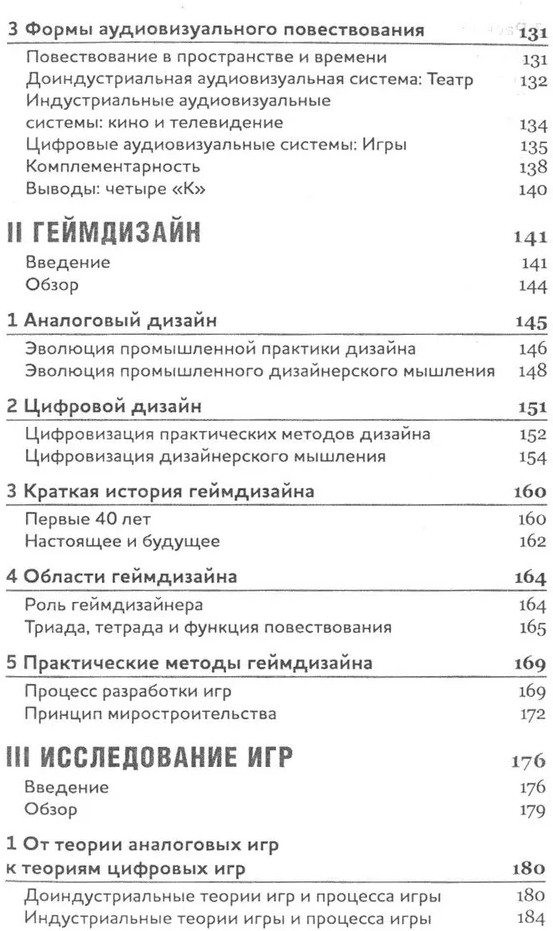 3 Формы аудиовизуального повествования 131
Повествование в пространстве и времени 131
Доиндустриальная аудиовизуальная система: Театр 132
Индустриальные аудиовизуальные системы: кино и телевидение 134
Цифровые аудиовизуальные системы: Игры 135
Комплементарность 138
Выводы: четыре «К» 140

II ГЕЙМДИЗАЙН 141
Введение 141
Обзор 144

1 Аналоговый дизайн 145
Эволюция промышленной практики дизайна 146
Эволюция промышленного дизайнерского мышления 148

2 Цифровой дизайн 151
Цифровизация практических методов дизайна 152
Цифровизация дизайнерского мышления 154

3 Краткая история геймдизайна 160
Первые 40 лет 160
Настоящее и будущее 162

4 Области геймдизайна 164
Роль геймдизайнера 164
Триада, тетрада и функция повествования 165

5 Практические методы геймдизайна 169
Процесс разработки игр 169
Принцип миростроительства 172

III ИССЛЕДОВАНИЕ ИГР 176
Введение 176
Обзор 179

1 От теории аналоговых игр к теориям цифровых игр 180
Доиндустриальные теории игр и процесса игры 180
Индустриальные теории игры и процесса игры 184